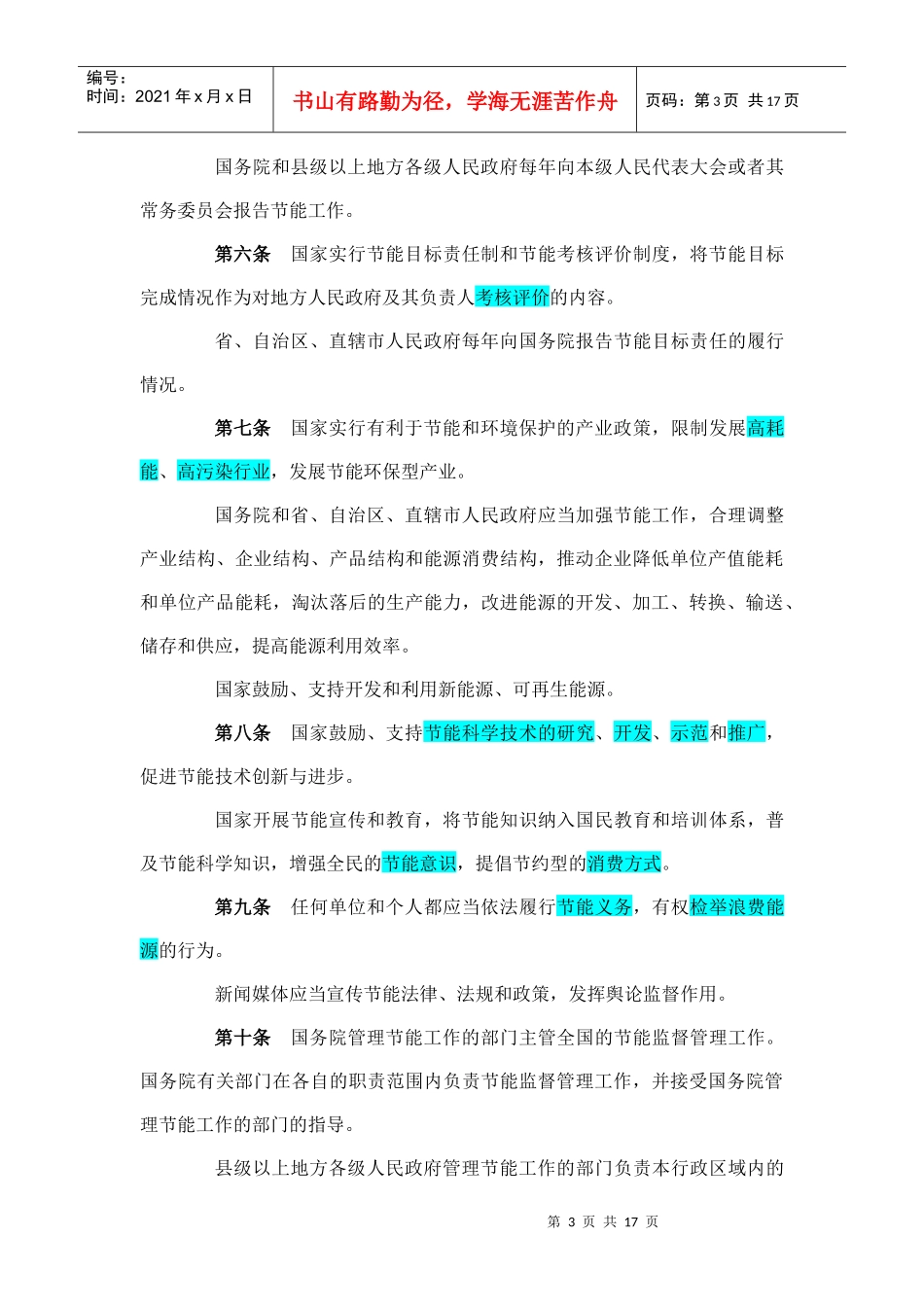 编号：
时间：2021 年 x 月 x 日

书山有路勤为径，学海无涯苦作舟

页码：第 3 页 共 17 页

国务院和县级以上地方各级人民政府每年向本级人民代表大会或者其常务委员会报告节能工作。

第六条 国家实行节能目标责任制和节能考核评价制度，将节能目标完成情况作为对地方人民政府及其负责人考核评价的内容。

省、自治区、直辖市人民政府每年向国务院报告节能目标责任的履行情况。

第七条 国家实行有利于节能和环境保护的产业政策，限制发展高耗能、高污染行业，发展节能环保型产业。

国务院和省、自治区、直辖市人民政府应当加强节能工作，合理调整产业结构、企业结构、产品结构和能源消费结构，推动企业降低单位产值能耗和单位产品能耗，淘汰落后的生产能力，改进能源的开发、加工、转换、输送、储存和供应，提高能源利用效率。

国家鼓励、支持开发和利用新能源、可再生能源。

第八条 国家鼓励、支持节能科学技术的研究、开发、示范和推广，促进节能技术创新与进步。

国家开展节能宣传和教育，将节能知识纳入国民教育和培训体系，普及节能科学知识，增强全民的节能意识，提倡节约型的消费方式。

第九条 任何单位和个人都应当依法履行节能义务，有权检举浪费能源的行为。

新闻媒体应当宣传节能法律、法规和政策，发挥舆论监督作用。

第十条 国务院管理节能工作的部门主管全国的节能监督管理工作。国务院有关部门在各自的职责范围内负责节能监督管理工作，并接受国务院管理节能工作的部门的指导。

县级以上地方各级人民政府管理节能工作的部门负责本行政区域内的

第 3 页 共 17 页